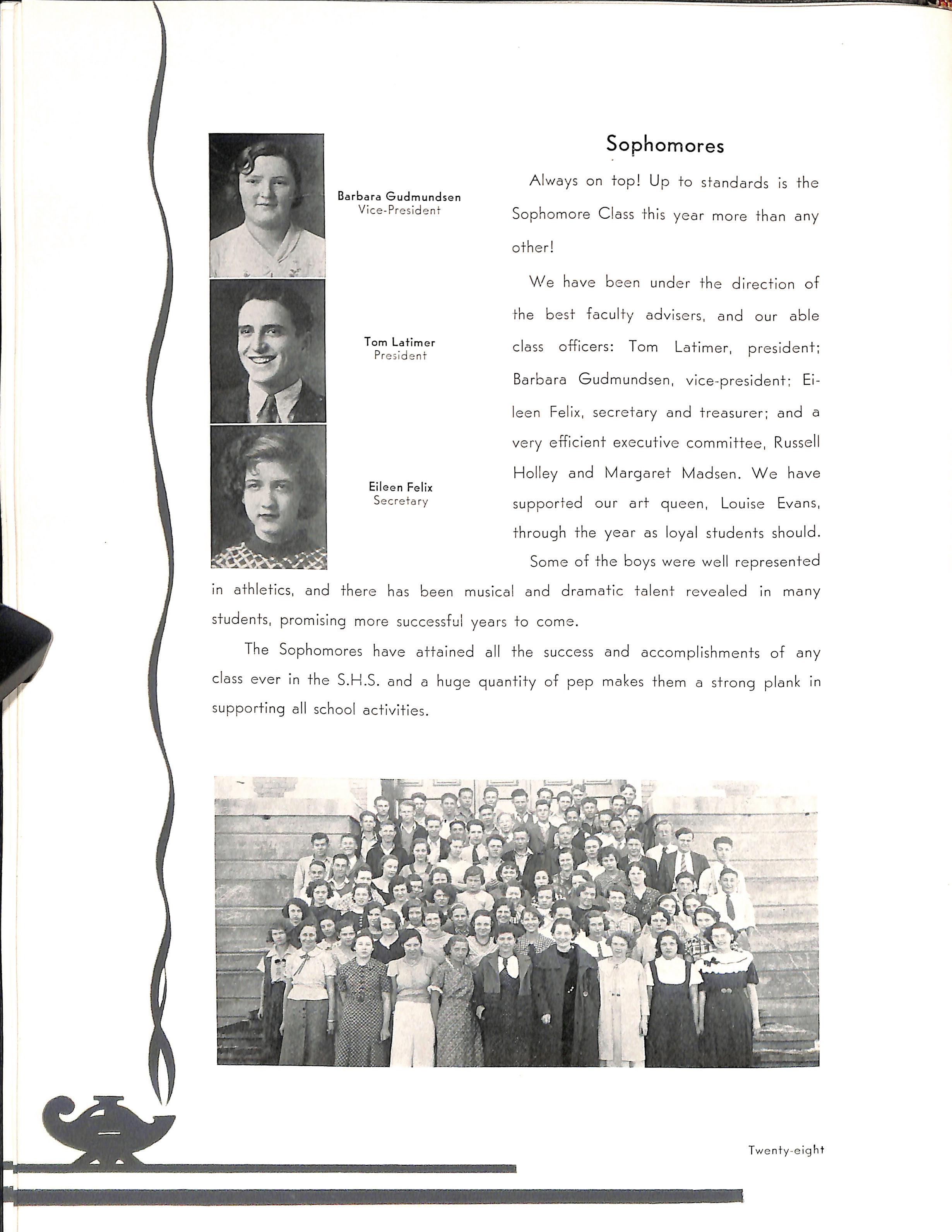 Barbara Gudmundsen
Vice-President

Tom Latimer
President

Eileen Felix
Secretary

Sophomores

Always on top! Up to standards is the Sophomore Class this year more than any other!

We have been under the direction of the best faculty advisers, and our able class officers: Tom Latimer, president; Barbara Gudmundsen, vice-president; Eileen Felix, secretary and treasurer; and a very efficient executive committee, Russell Holley and Margaret Madsen. We have supported our art queen, Louise Evans, through the year as loyal students should.

Some of the boys were well represented in athletics, and there has been musical and dramatic talent revealed in many students, promising more successful years to come.

The Sophomores have attained all the success and accomplishments of any class ever in the S.H.S. and a huge quantity of pep makes them a strong plank in supporting all school activities.

Twenty-eight